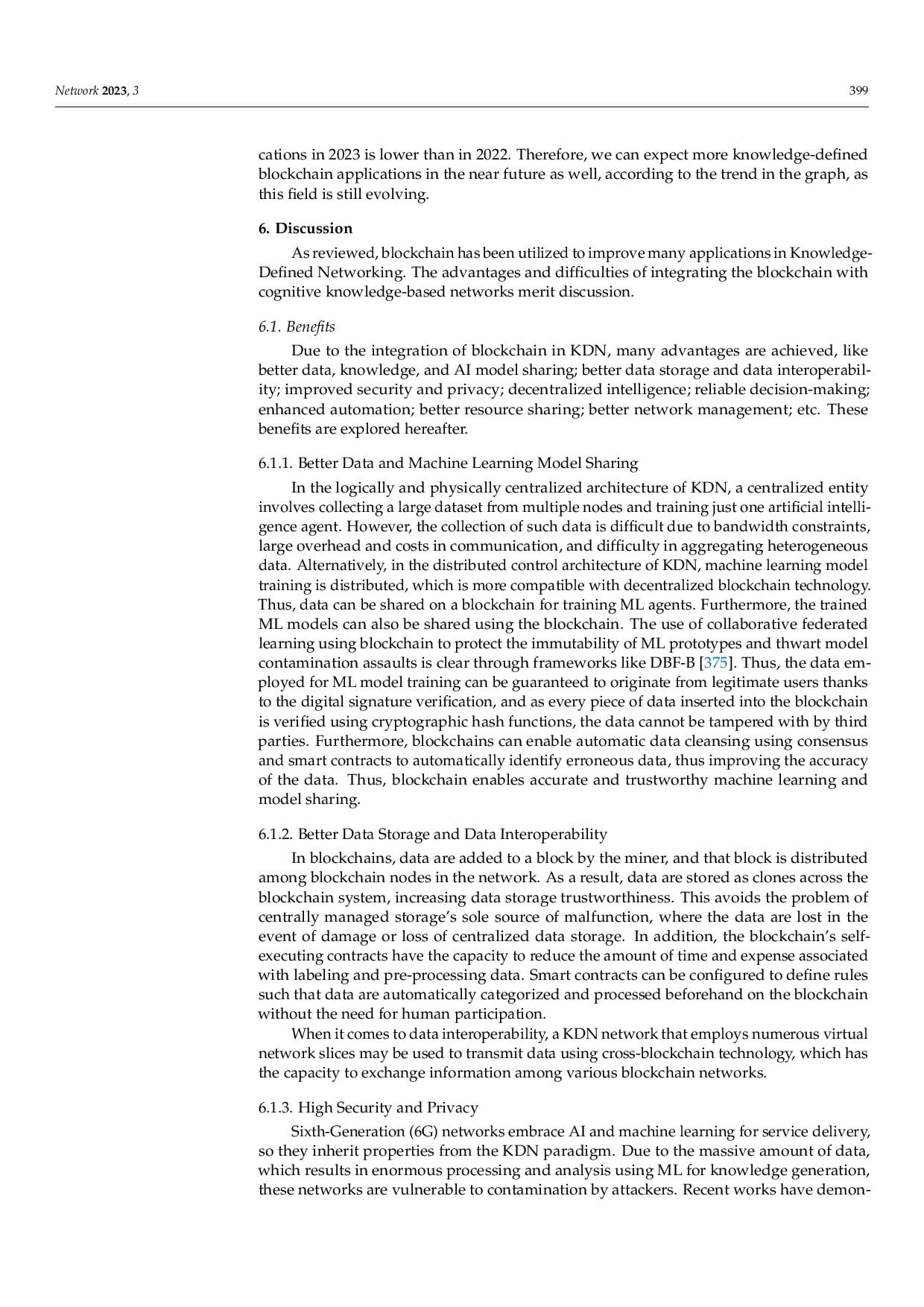 Network 2023, 3

399

cations in 2023 is lower than in 2022. Therefore, we can expect more knowledge-defined blockchain applications in the near future as well, according to the trend in the graph, as this field is still evolving.

6. Discussion

As reviewed, blockchain has been utilized to improve many applications in Knowledge-Defined Networking. The advantages and difficulties of integrating the blockchain with cognitive knowledge-based networks merit discussion.

6.1. Benefits

Due to the integration of blockchain in KDN, many advantages are achieved, like better data, knowledge, and AI model sharing; better data storage and data interoperability; improved security and privacy; decentralized intelligence; reliable decision-making; enhanced automation; better resource sharing; better network management; etc. These benefits are explored hereafter.

6.1.1. Better Data and Machine Learning Model Sharing

In the logically and physically centralized architecture of KDN, a centralized entity involves collecting a large dataset from multiple nodes and training just one artificial intelligence agent. However, the collection of such data is difficult due to bandwidth constraints, large overhead and costs in communication, and difficulty in aggregating heterogeneous data. Alternatively, in the distributed control architecture of KDN, machine learning model training is distributed, which is more compatible with decentralized blockchain technology. Thus, data can be shared on a blockchain for training ML agents. Furthermore, the trained ML models can also be shared using the blockchain. The use of collaborative federated learning using blockchain to protect the immutability of ML prototypes and thwart model contamination assaults is clear through frameworks like DBF-B [375]. Thus, the data employed for ML model training can be guaranteed to originate from legitimate users thanks to the digital signature verification, and as every piece of data inserted into the blockchain is verified using cryptographic hash functions, the data cannot be tampered with by third parties. Furthermore, blockchains can enable automatic data cleansing using consensus and smart contracts to automatically identify erroneous data, thus improving the accuracy of the data. Thus, blockchain enables accurate and trustworthy machine learning and model sharing.

6.1.2. Better Data Storage and Data Interoperability

In blockchains, data are added to a block by the miner, and that block is distributed among blockchain nodes in the network. As a result, data are stored as clones across the blockchain system, increasing data storage trustworthiness. This avoids the problem of centrally managed storage's sole source of malfunction, where the data are lost in the event of damage or loss of centralized data storage. In addition, the blockchain's self-executing contracts have the capacity to reduce the amount of time and expense associated with labeling and pre-processing data. Smart contracts can be configured to define rules such that data are automatically categorized and processed beforehand on the blockchain without the need for human participation.

When it comes to data interoperability, a KDN network that employs numerous virtual network slices may be used to transmit data using cross-blockchain technology, which has the capacity to exchange information among various blockchain networks.

6.1.3. High Security and Privacy

Sixth-Generation (6G) networks embrace AI and machine learning for service delivery, so they inherit properties from the KDN paradigm. Due to the massive amount of data, which results in enormous processing and analysis using ML for knowledge generation, these networks are vulnerable to contamination by attackers. Recent works have demon-